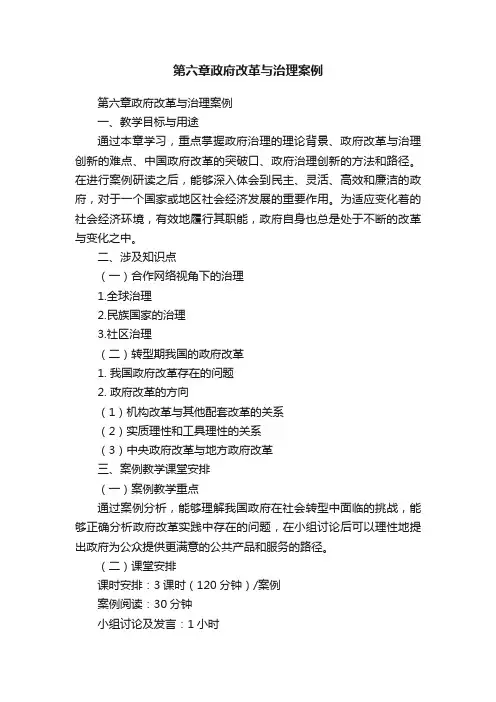 第六章政府改革与治理案例

第六章政府改革与治理案例

一、教学目标与用途

通过本章学习，重点掌握政府治理的理论背景、政府改革与治理创新的难点、中国政府改革的突破口、政府治理创新的方法和路径。在进行案例研读之后，能够深入体会到民主、灵活、高效和廉洁的政府，对于一个国家或地区社会经济发展的重要作用。为适应变化着的社会经济环境，有效地履行其职能，政府自身也总是处于不断的改革与变化之中。

二、涉及知识点

（一）合作网络视角下的治理

1.全球治理

2.民族国家的治理

3.社区治理

（二）转型期我国的政府改革

1. 我国政府改革存在的问题

2. 政府改革的方向

（1）机构改革与其他配套改革的关系

（2）实质理性和工具理性的关系

（3）中央政府改革与地方政府改革

三、案例教学课堂安排

（一）案例教学重点

通过案例分析，能够理解我国政府在社会转型中面临的挑战，能够正确分析政府改革实践中存在的问题，在小组讨论后可以理性地提出政府为公众提供更满意的公共产品和服务的路径。

（二）课堂安排

课时安排：3 课时（120 分钟）/案例

案例阅读：30 分钟

小组讨论及发言：1 小时